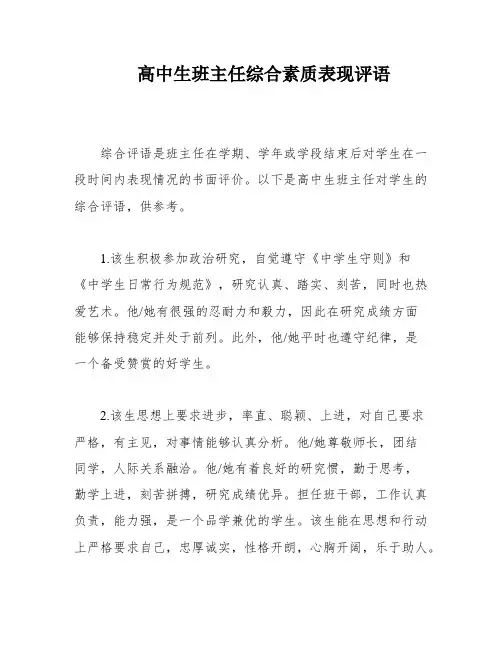 高中生班主任综合素质表现评语

综合评语是班主任在学期、学年或学段结束后对学生在一段时间内表现情况的书面评价。以下是高中生班主任对学生的综合评语，供参考。

1.该生积极参加政治研究，自觉遵守《中学生守则》和《中学生日常行为规范》，研究认真、踏实、刻苦，同时也热爱艺术。他/她有很强的忍耐力和毅力，因此在研究成绩方面能够保持稳定并处于前列。此外，他/她平时也遵守纪律，是一个备受赞赏的好学生。

2.该生思想上要求进步，率直、聪颖、上进，对自己要求严格，有主见，对事情能够认真分析。他/她尊敬师长，团结同学，人际关系融洽。他/她有着良好的研究惯，勤于思考，勤学上进，刻苦拼搏，研究成绩优异。担任班干部，工作认真负责，能力强，是一个品学兼优的学生。该生能在思想和行动上严格要求自己，忠厚诚实，性格开朗，心胸开阔，乐于助人。